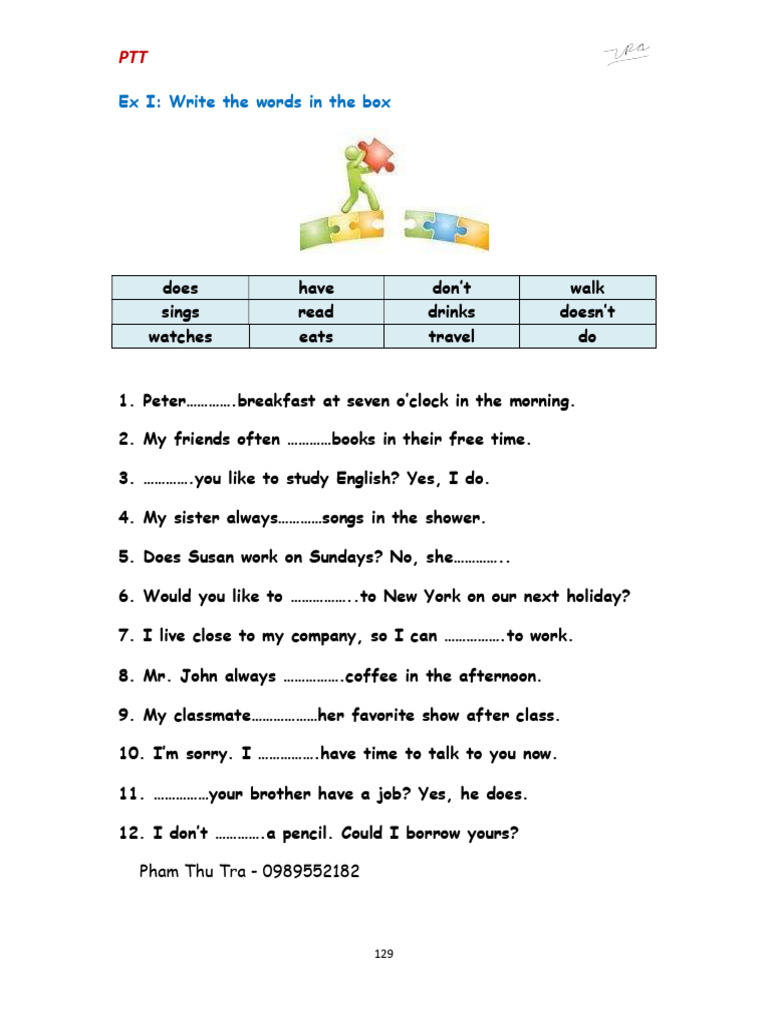 PTT

Ex I: Write the words in the box

| does | have | don't | walk |
|---|---|---|---|
| sings | read | drinks | doesn't |
| watches | eats | travel | do |

1. Peter………….breakfast at seven o'clock in the morning.

2. My friends often …………books in their free time.

3. ………….you like to study English? Yes, I do.

4. My sister always…………songs in the shower.

5. Does Susan work on Sundays? No, she…………..

6. Would you like to ……………..to New York on our next holiday?

7. I live close to my company, so I can …………….to work.

8. Mr. John always …………….coffee in the afternoon.

9. My classmate………………her favorite show after class.

10. I'm sorry. I …………….have time to talk to you now.

11. ……………your brother have a job? Yes, he does.

12. I don't ………….a pencil. Could I borrow yours?

Pham Thu Tra - 0989552182

129